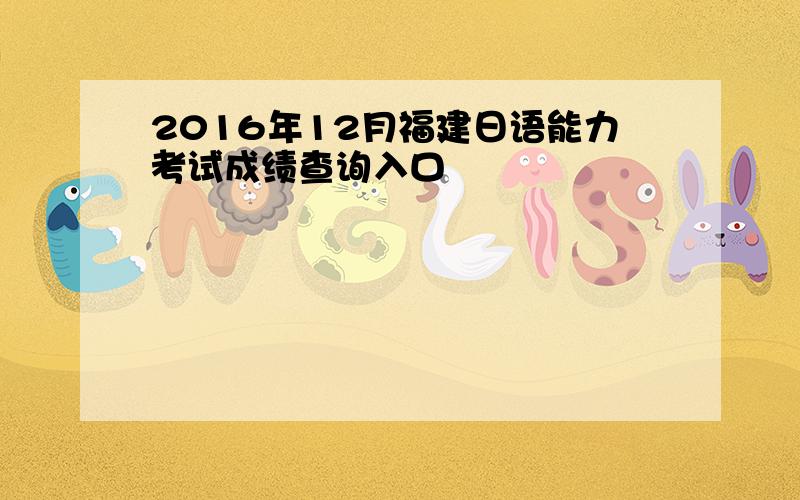 2016年12月福建日语能力考试成绩查询入口

ENGLISH